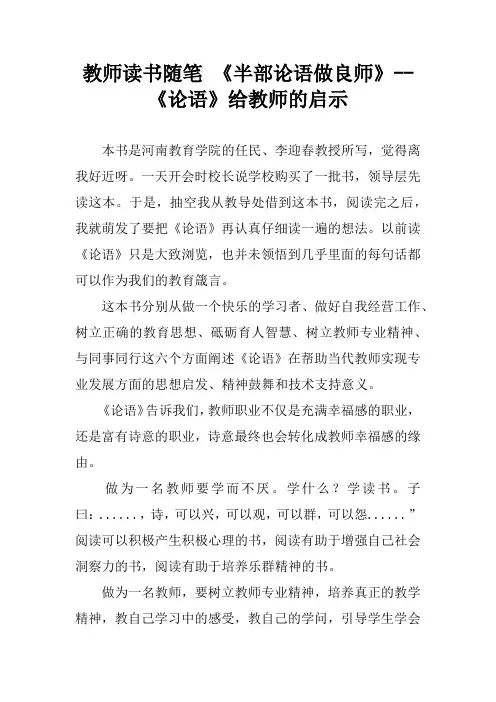 教师读书随笔 《半部论语做良师》--《论语》给教师的启示

本书是河南教育学院的任民、李迎春教授所写，觉得离我好近呀。一天开会时校长说学校购买了一批书，领导层先读这本。于是，抽空我从教导处借到这本书，阅读完之后，我就萌发了要把《论语》再认真仔细读一遍的想法。以前读《论语》只是大致浏览，也并未领悟到几乎里面的每句话都可以作为我们的教育箴言。

这本书分别从做一个快乐的学习者、做好自我经营工作、树立正确的教育思想、砥砺育人智慧、树立教师专业精神、与同事同行这六个方面阐述《论语》在帮助当代教师实现专业发展方面的思想启发、精神鼓舞和技术支持意义。

《论语》告诉我们，教师职业不仅是充满幸福感的职业，还是富有诗意的职业，诗意最终也会转化成教师幸福感的缘由。

做为一名教师要学而不厌。学什么？学读书。子曰：......，诗，可以兴，可以观，可以群，可以怨......”阅读可以积极产生积极心理的书，阅读有助于增强自己社会洞察力的书，阅读有助于培养乐群精神的书。

做为一名教师，要树立教师专业精神，培养真正的教学精神，教自己学习中的感受，教自己的学问，引导学生学会